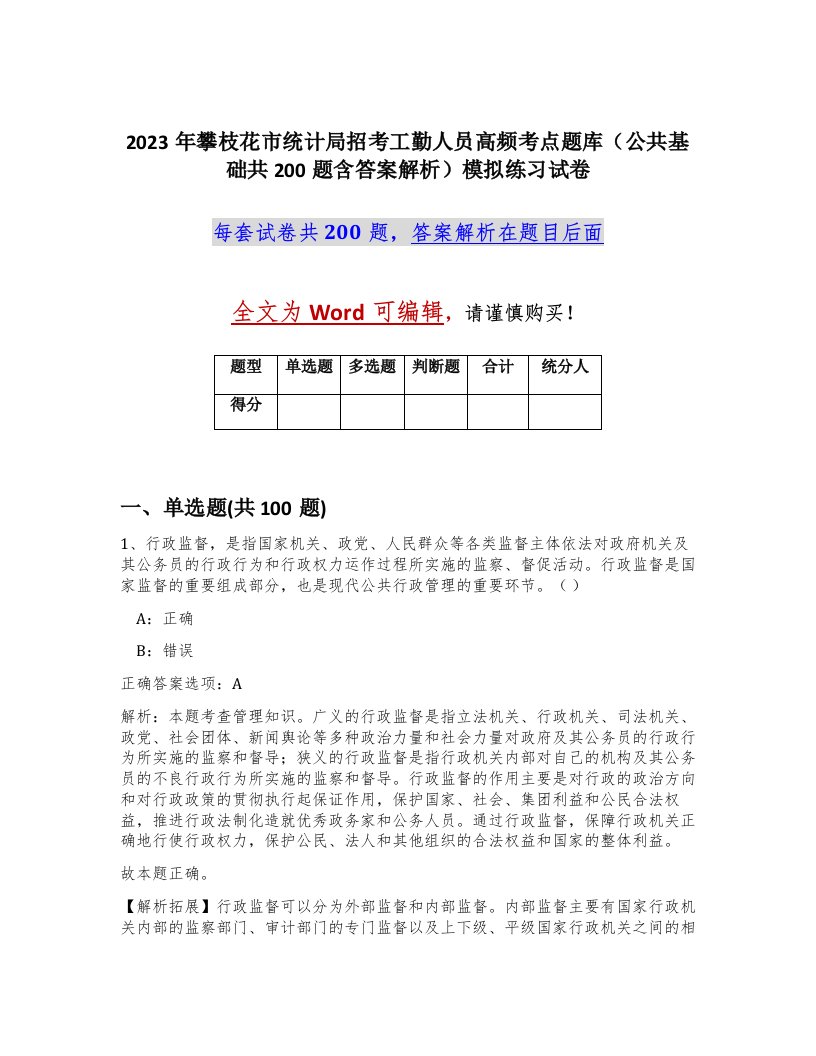 2023 年攀枝花市统计局招考工勤人员高频考点题库（公共基础共 200 题含答案解析）模拟练习试卷

每套试卷共 200 题，答案解析在题目后面

全文为 Word 可编辑，请谨慎购买！

| 题型 | 单选题 | 多选题 | 判断题 | 合计 | 统分人 |
|---|---|---|---|---|---|
| 得分 | | | | | |

一、单选题(共 100 题)

1、行政监督，是指国家机关、政党、人民群众等各类监督主体依法对政府机关及其公务员的行政行为和行政权力运作过程所实施的监察、督促活动。行政监督是国家监督的重要组成部分，也是现代公共行政管理的重要环节。（ ）

A：正确

B：错误

正确答案选项：A

解析：本题考查管理知识。广义的行政监督是指立法机关、行政机关、司法机关、政党、社会团体、新闻舆论等多种政治力量和社会力量对政府及其公务员的行政行为所实施的监察和督导；狭义的行政监督是指行政机关内部对自己的机构及其公务员的不良行政行为所实施的监察和督导。行政监督的作用主要是对行政的政治方向和对行政政策的贯彻执行起保证作用，保护国家、社会、集团利益和公民合法权益，推进行政法制化造就优秀政务家和公务人员。通过行政监督，保障行政机关正确地行使行政权力，保护公民、法人和其他组织的合法权益和国家的整体利益。

故本题正确。

【解析拓展】行政监督可以分为外部监督和内部监督。内部监督主要有国家行政机关内部的监察部门、审计部门的专门监督以及上下级、平级国家行政机关之间的相